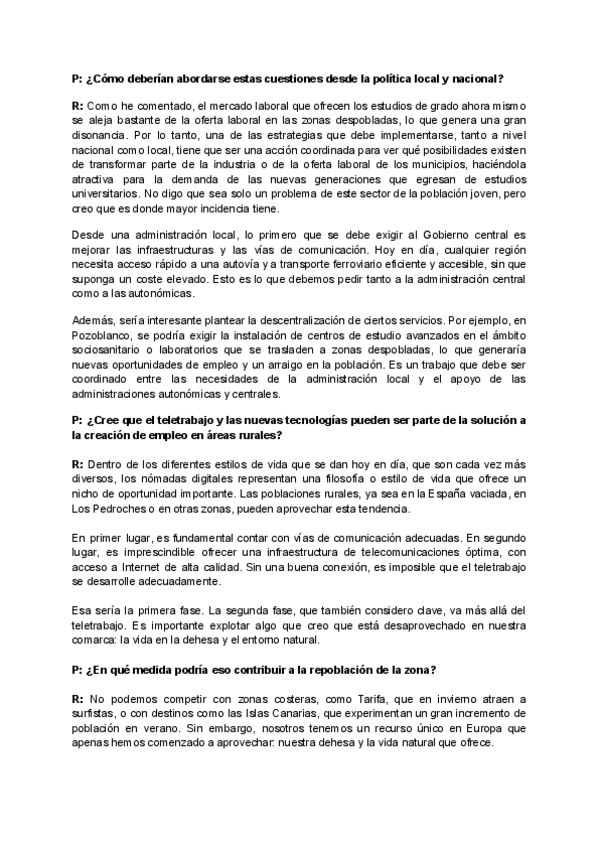 P: ¿Cómo deberían abordarse estas cuestiones desde la política local y nacional?

R: Como he comentado, el mercado laboral que ofrecen los estudios de grado ahora mismo se aleja bastante de la oferta laboral en las zonas despobladas, lo que genera una gran disonancia. Por lo tanto, una de las estrategias que debe implementarse, tanto a nivel nacional como local, tiene que ser una acción coordinada para ver qué posibilidades existen de transformar parte de la industria o de la oferta laboral de los municipios, haciéndola atractiva para la demanda de las nuevas generaciones que egresan de estudios universitarios. No digo que sea solo un problema de este sector de la población joven, pero creo que es donde mayor incidencia tiene.

Desde una administración local, lo primero que se debe exigir al Gobierno central es mejorar las infraestructuras y las vías de comunicación. Hoy en día, cualquier región necesita acceso rápido a una autovía y a transporte ferroviario eficiente y accesible, sin que suponga un coste elevado. Esto es lo que debemos pedir tanto a la administración central como a las autonómicas.

Además, sería interesante plantear la descentralización de ciertos servicios. Por ejemplo, en Pozoblanco, se podría exigir la instalación de centros de estudio avanzados en el ámbito sociosanitario o laboratorios que se trasladen a zonas despobladas, lo que generaría nuevas oportunidades de empleo y un arraigo en la población. Es un trabajo que debe ser coordinado entre las necesidades de la administración local y el apoyo de las administraciones autonómicas y centrales.

P: ¿Cree que el teletrabajo y las nuevas tecnologías pueden ser parte de la solución a la creación de empleo en áreas rurales?

R: Dentro de los diferentes estilos de vida que se dan hoy en día, que son cada vez más diversos, los nómadas digitales representan una filosofía o estilo de vida que ofrece un nicho de oportunidad importante. Las poblaciones rurales, ya sea en la España vaciada, en Los Pedroches o en otras zonas, pueden aprovechar esta tendencia.

En primer lugar, es fundamental contar con vías de comunicación adecuadas. En segundo lugar, es imprescindible ofrecer una infraestructura de telecomunicaciones óptima, con acceso a Internet de alta calidad. Sin una buena conexión, es imposible que el teletrabajo se desarrolle adecuadamente.

Esa sería la primera fase. La segunda fase, que también considero clave, va más allá del teletrabajo. Es importante explotar algo que creo que está desaprovechado en nuestra comarca: la vida en la dehesa y el entorno natural.

P: ¿En qué medida podría eso contribuir a la repoblación de la zona?

R: No podemos competir con zonas costeras, como Tarifa, que en invierno atraen a surfistas, o con destinos como las Islas Canarias, que experimentan un gran incremento de población en verano. Sin embargo, nosotros tenemos un recurso único en Europa que apenas hemos comenzado a aprovechar: nuestra dehesa y la vida natural que ofrece.